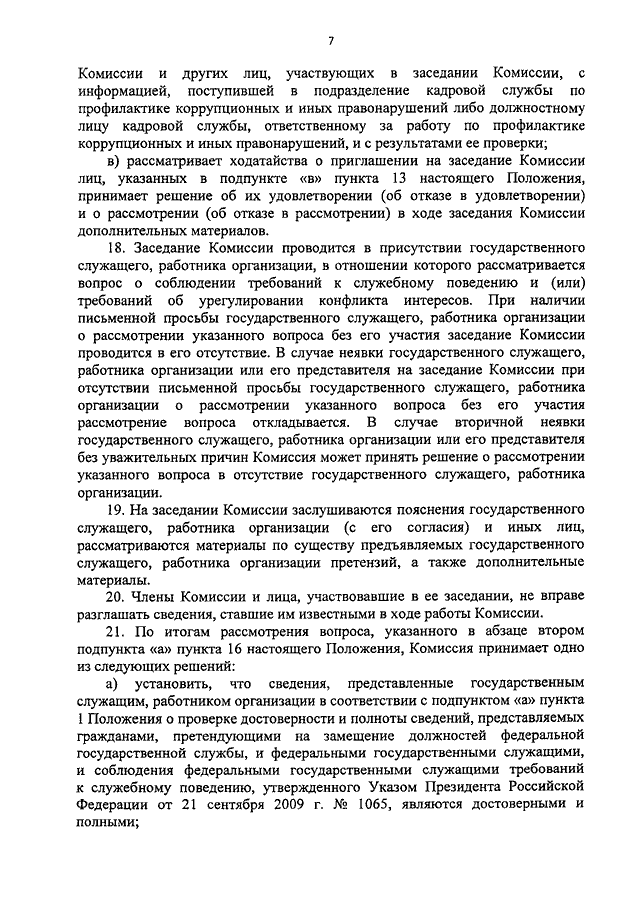 7

Комиссии и других лиц, участвующих в заседании Комиссии, с информацией, поступившей в подразделение кадровой службы по профилактике коррупционных и иных правонарушений либо должностному лицу кадровой службы, ответственному за работу по профилактике коррупционных и иных правонарушений, и с результатами ее проверки;

в) рассматривает ходатайства о приглашении на заседание Комиссии лиц, указанных в подпункте «в» пункта 13 настоящего Положения, принимает решение об их удовлетворении (об отказе в удовлетворении) и о рассмотрении (об отказе в рассмотрении) в ходе заседания Комиссии дополнительных материалов.

18. Заседание Комиссии проводится в присутствии государственного служащего, работника организации, в отношении которого рассматривается вопрос о соблюдении требований к служебному поведению и (или) требований об урегулировании конфликта интересов. При наличии письменной просьбы государственного служащего, работника организации о рассмотрении указанного вопроса без его участия заседание Комиссии проводится в его отсутствие. В случае неявки государственного служащего, работника организации или его представителя на заседание Комиссии при отсутствии письменной просьбы государственного служащего, работника организации о рассмотрении указанного вопроса без его участия рассмотрение вопроса откладывается. В случае вторичной неявки государственного служащего, работника организации или его представителя без уважительных причин Комиссия может принять решение о рассмотрении указанного вопроса в отсутствие государственного служащего, работника организации.

19. На заседании Комиссии заслушиваются пояснения государственного служащего, работника организации (с его согласия) и иных лиц, рассматриваются материалы по существу предъявляемых государственного служащего, работника организации претензий, а также дополнительные материалы.

20. Члены Комиссии и лица, участвовавшие в ее заседании, не вправе разглашать сведения, ставшие им известными в ходе работы Комиссии.

21. По итогам рассмотрения вопроса, указанного в абзаце втором подпункта «а» пункта 16 настоящего Положения, Комиссия принимает одно из следующих решений:

а) установить, что сведения, представленные государственным служащим, работником организации в соответствии с подпунктом «а» пункта 1 Положения о проверке достоверности и полноты сведений, представляемых гражданами, претендующими на замещение должностей федеральной государственной службы, и федеральными государственными служащими, и соблюдения федеральными государственными служащими требований к служебному поведению, утвержденного Указом Президента Российской Федерации от 21 сентября 2009 г. № 1065, являются достоверными и полными;